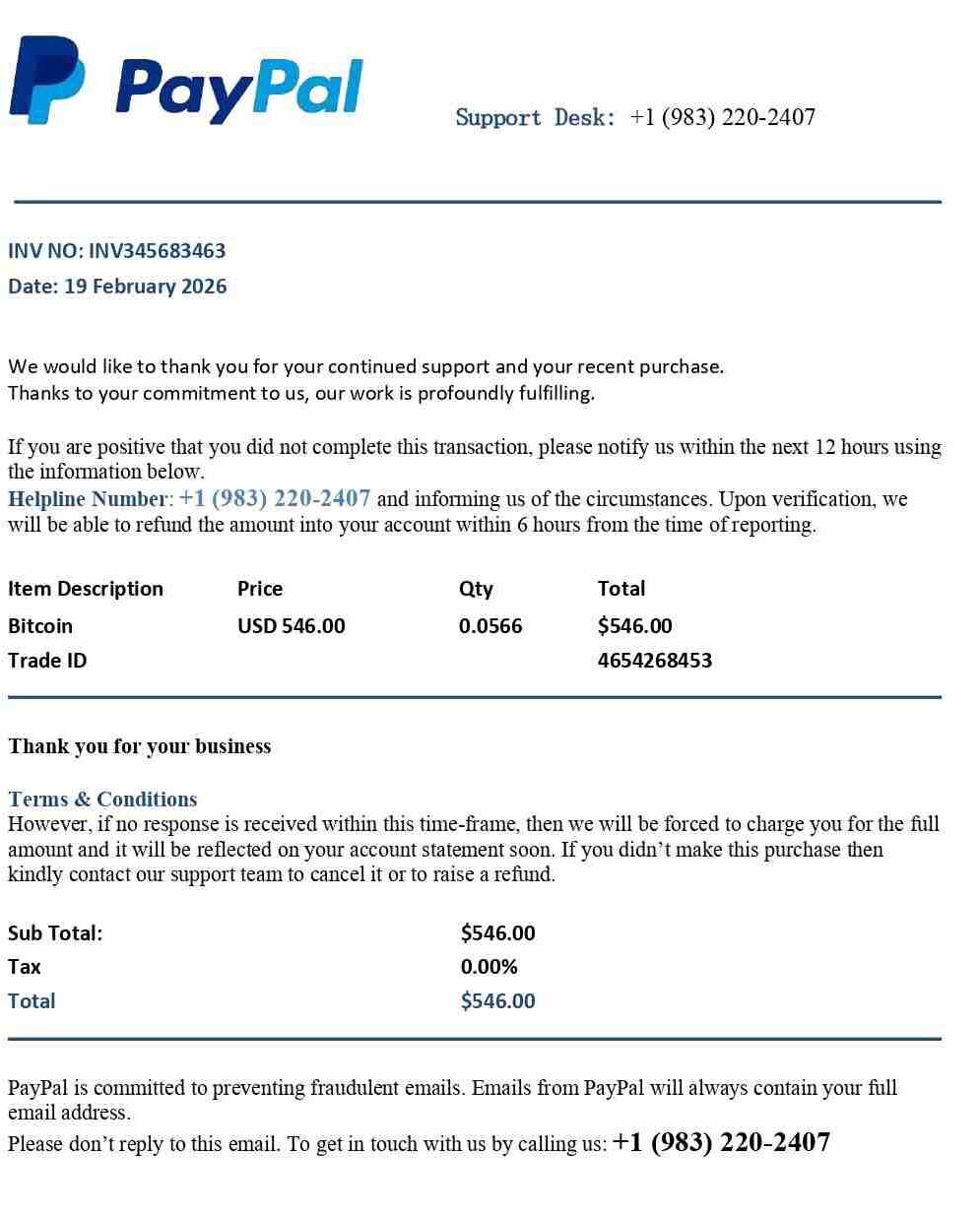 PayPal

Support Desk: +1 (983) 220-2407

INV NO: INV345683463
Date: 19 February 2026

We would like to thank you for your continued support and your recent purchase.
Thanks to your commitment to us, our work is profoundly fulfilling.

If you are positive that you did not complete this transaction, please notify us within the next 12 hours using the information below.
Helpline Number: +1 (983) 220-2407 and informing us of the circumstances. Upon verification, we will be able to refund the amount into your account within 6 hours from the time of reporting.

| Item Description | Price | Qty | Total |
|---|---|---|---|
| Bitcoin | USD 546.00 | 0.0566 | $546.00 |
| Trade ID | | | 4654268453 |

Thank you for your business

Terms & Conditions
However, if no response is received within this time-frame, then we will be forced to charge you for the full amount and it will be reflected on your account statement soon. If you didn't make this purchase then kindly contact our support team to cancel it or to raise a refund.

Sub Total: $546.00
Tax 0.00%
Total $546.00

PayPal is committed to preventing fraudulent emails. Emails from PayPal will always contain your full email address.
Please don't reply to this email. To get in touch with us by calling us: +1 (983) 220-2407